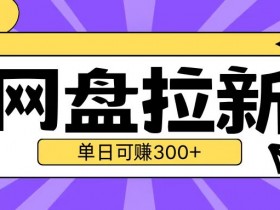 网盘拉新

单日可赚300+